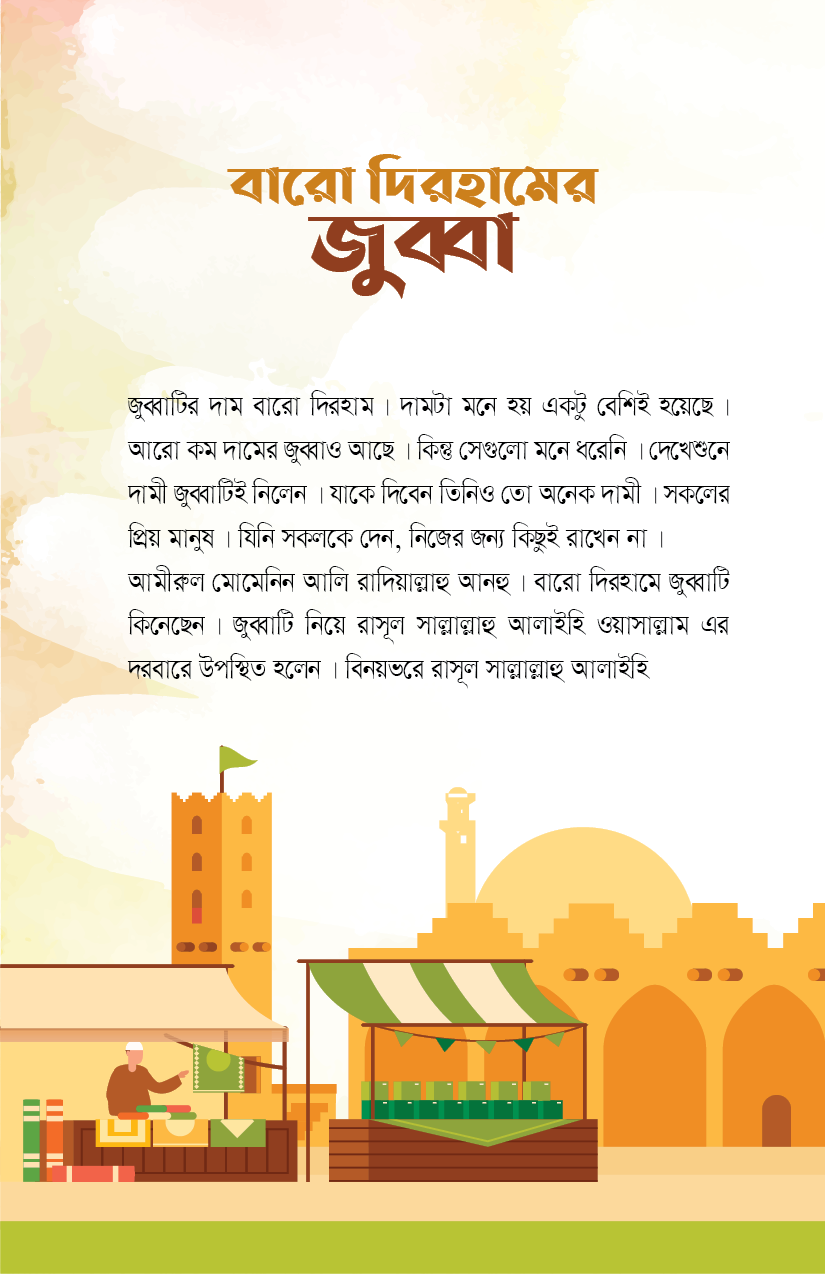 বারো দিরহামের
জুব্বা

জুব্বাটির দাম বারো দিরহাম। দামটা মনে হয় একটু বেশিই হয়েছে। আরো কম দামের জুব্বাও আছে। কিন্তু সেগুলো মনে ধরেনি। দেখেশুনে দামী জুব্বাটিই নিলেন। যাকে দিবেন তিনিও তো অনেক দামী। সকলের প্রিয় মানুষ। যিনি সকলকে দেন, নিজের জন্য কিছুই রাখেন না।

আমীরুল মোমেনিন আলি রাদিয়াল্লাহু আনহু। বারো দিরহামে জুব্বাটি কিনেছেন। জুব্বাটি নিয়ে রাসূল সাল্লাল্লাহু আলাইহি ওয়াসাল্লাম এর দরবারে উপস্থিত হলেন। বিনয়ভরে রাসূল সাল্লাল্লাহু আলাইহি